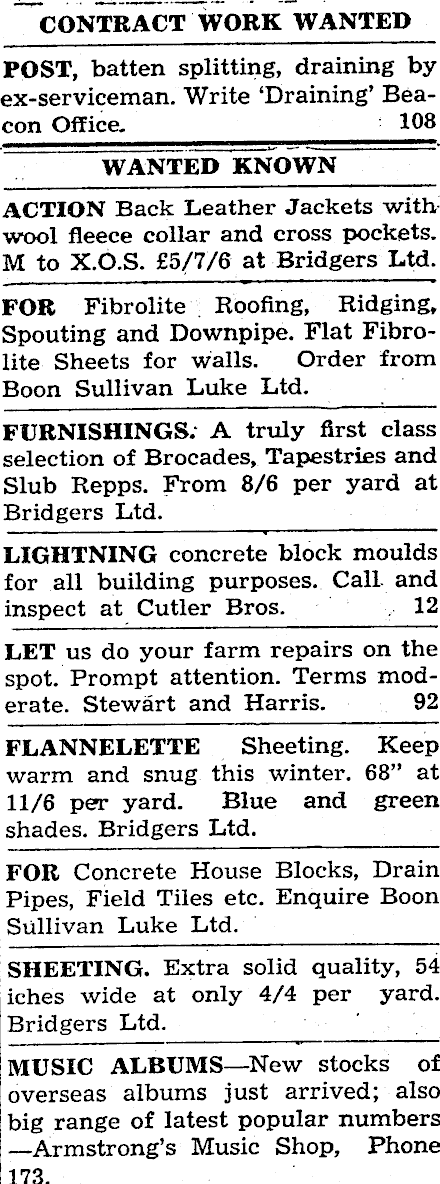 CONTRACT WORK WANTED

POST, batten splitting, draining by ex-serviceman. Write 'Draining' Beacon Office. 108

WANTED KNOWN

ACTION Back Leather Jackets with wool fleece collar and cross pockets. M to X.O.S. £5/7/6 at Bridgers Ltd.

FOR Fibrolite Roofing, Ridging, Spouting and Downpipe. Flat Fibrolite Sheets for walls. Order from Boon Sullivan Luke Ltd.

FURNISHINGS. A truly first class selection of Brocades, Tapestries and Slub Repps. From 8/6 per yard at Bridgers Ltd.

LIGHTNING concrete block moulds for all building purposes. Call and inspect at Cutler Bros. 12

LET us do your farm repairs on the spot. Prompt attention. Terms moderate. Stewart and Harris. 92

FLANNELETTE Sheeting. Keep warm and snug this winter. 68" at 11/6 per yard. Blue and green shades. Bridgers Ltd.

FOR Concrete House Blocks, Drain Pipes, Field Tiles etc. Enquire Boon Sullivan Luke Ltd.

SHEETING. Extra solid quality, 54 iches wide at only 4/4 per yard. Bridgers Ltd.

MUSIC ALBUMS—New stocks of overseas albums just arrived; also big range of latest popular numbers —Armstrong's Music Shop, Phone 173.